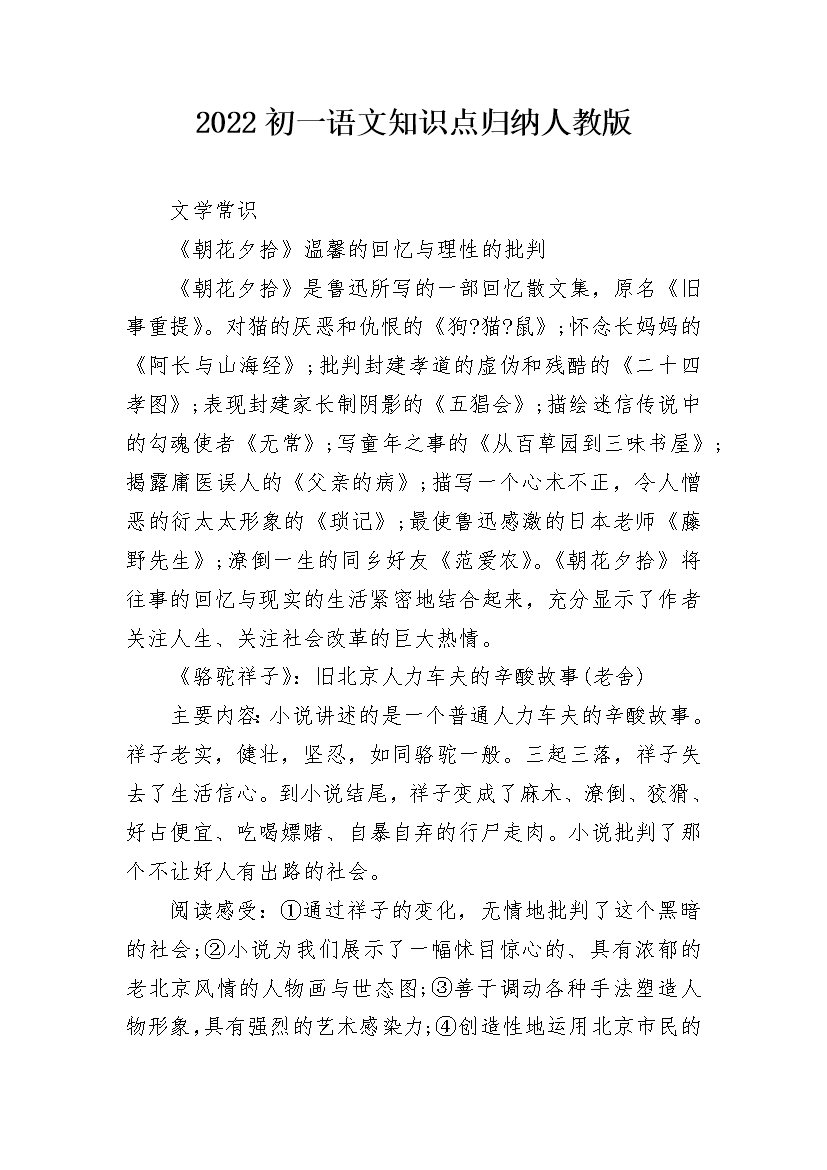 2022 初一语文知识点归纳人教版

文学常识

《朝花夕拾》温馨的回忆与理性的批判

《朝花夕拾》是鲁迅所写的一部回忆散文集，原名《旧事重提》。对猫的厌恶和仇恨的《狗?猫?鼠》；怀念长妈妈的《阿长与山海经》；批判封建孝道的虚伪和残酷的《二十四孝图》；表现封建家长制阴影的《五猖会》；描绘迷信传说中的勾魂使者《无常》；写童年之事的《从百草园到三味书屋》；揭露庸医误人的《父亲的病》；描写一个心术不正，令人憎恶的衍太太形象的《琐记》；最使鲁迅感激的日本老师《藤野先生》；潦倒一生的同乡好友《范爱农》。《朝花夕拾》将往事的回忆与现实的生活紧密地结合起来，充分显示了作者关注人生、关注社会改革的巨大热情。

《骆驼祥子》：旧北京人力车夫的辛酸故事(老舍)

主要内容：小说讲述的是一个普通人力车夫的辛酸故事。祥子老实，健壮，坚忍，如同骆驼一般。三起三落，祥子失去了生活信心。到小说结尾，祥子变成了麻木、潦倒、狡猾、好占便宜、吃喝嫖赌、自暴自弃的行尸走肉。小说批判了那个不让好人有出路的社会。

阅读感受：①通过祥子的变化，无情地批判了这个黑暗的社会；②小说为我们展示了一幅怵目惊心的、具有浓郁的老北京风情的人物画与世态图；③善于调动各种手法塑造人物形象，具有强烈的艺术感染力；④创造性地运用北京市民的